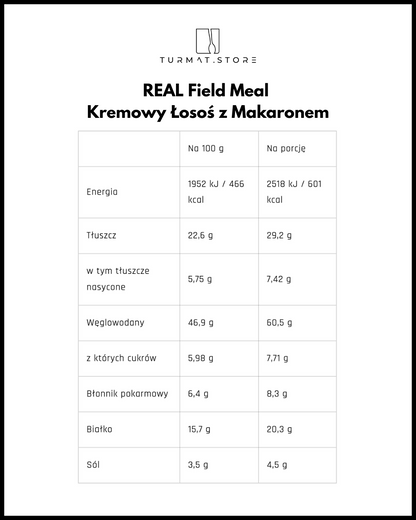 TURMAT.STORE

REAL Field Meal
Kremowy Łosoś z Makaronem

| | Na 100 g | Na porcję |
|---|---|---|
| Energia | 1952 kJ / 466 kcal | 2518 kJ / 601 kcal |
| Tłuszcz | 22,6 g | 29,2 g |
| w tym tłuszcze nasycone | 5,75 g | 7,42 g |
| Węglowodany | 46,9 g | 60,5 g |
| z których cukrów | 5,98 g | 7,71 g |
| Błonnik pokarmowy | 6,4 g | 8,3 g |
| Białko | 15,7 g | 20,3 g |
| Sól | 3,5 g | 4,5 g |